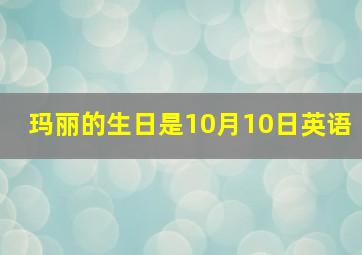 玛丽的生日是10月10日英语